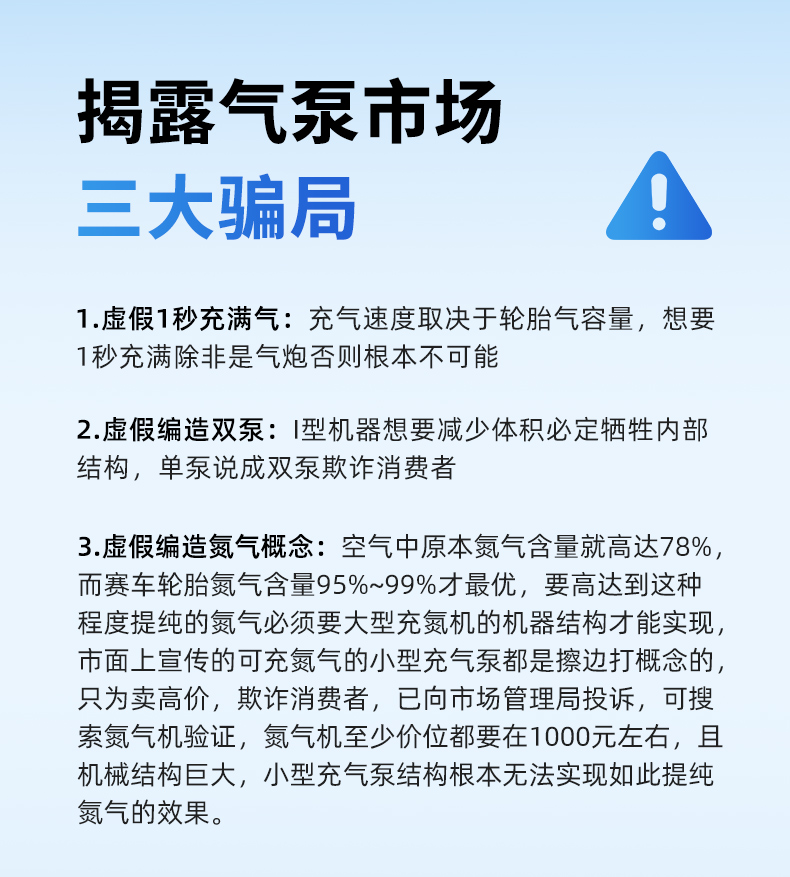 揭露气泵市场
三大骗局

1.虚假1秒充满气：充气速度取决于轮胎气容量，想要1秒充满除非是气炮否则根本不可能

2.虚假编造双泵：I型机器想要减少体积必定牺牲内部结构，单泵说成双泵欺诈消费者

3.虚假编造氮气概念：空气中原本氮气含量就高达78%，而赛车轮胎氮气含量95%~99%才最优，要高达到这种程度提纯的氮气必须要大型充氮机的机器结构才能实现，市面上宣传的可充氮气的小型充气泵都是擦边打概念的，只为卖高价，欺诈消费者，已向市场管理局投诉，可搜索氮气机验证，氮气机至少价位都要在1000元左右，且机械结构巨大，小型充气泵结构根本无法实现如此提纯氮气的效果。